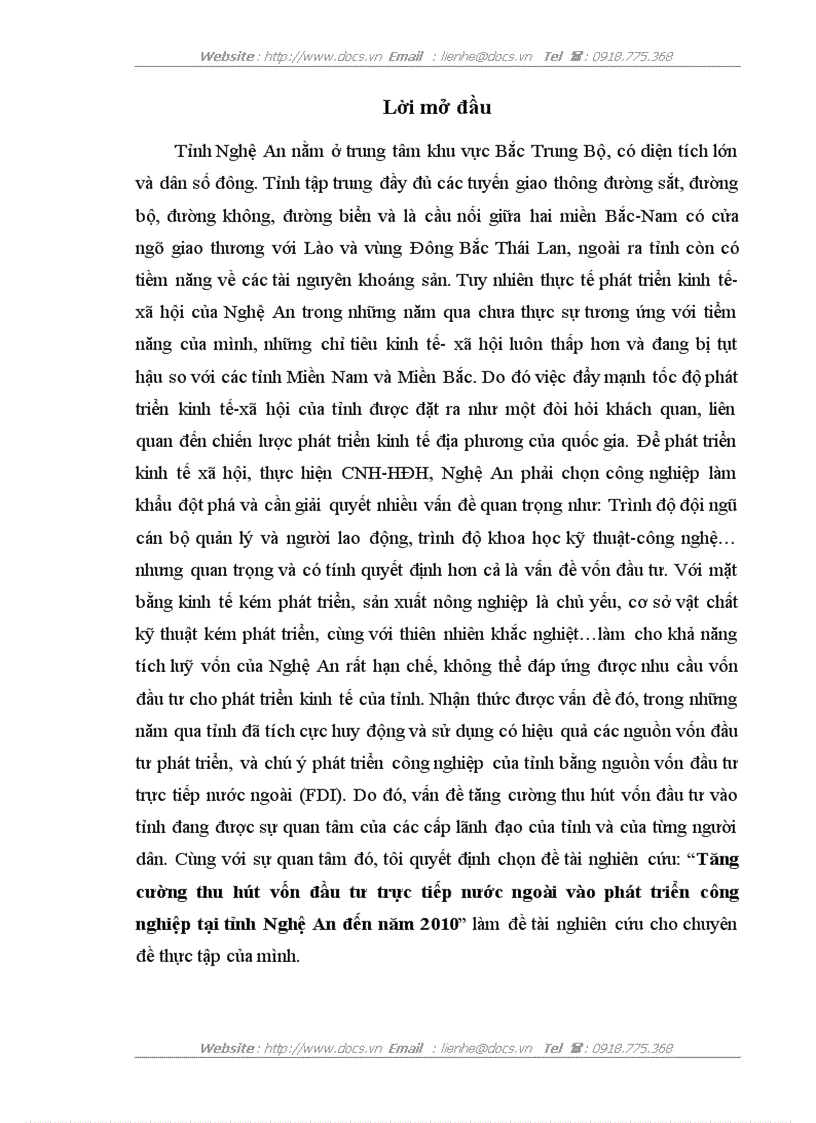 Website : http://www.docs.vn Email : lienhe@docs.vn Tel : 0918.775.368

Lời mở đầu

Tỉnh Nghệ An nằm ở trung tâm khu vực Bắc Trung Bộ, có diện tích lớn và dân số đông. Tỉnh tập trung đầy đủ các tuyến giao thông đường sắt, đường bộ, đường không, đường biển và là cầu nối giữa hai miền Bắc-Nam có cửa ngõ giao thương với Lào và vùng Đông Bắc Thái Lan, ngoài ra tỉnh còn có tiềm năng về các tài nguyên khoáng sản. Tuy nhiên thực tế phát triển kinh tế-xã hội của Nghệ An trong những năm qua chưa thực sự tương ứng với tiềm năng của mình, những chỉ tiêu kinh tế- xã hội luôn thấp hơn và đang bị tụt hậu so với các tỉnh Miền Nam và Miền Bắc. Do đó việc đẩy mạnh tốc độ phát triển kinh tế-xã hội của tỉnh được đặt ra như một đòi hỏi khách quan, liên quan đến chiến lược phát triển kinh tế địa phương của quốc gia. Để phát triển kinh tế xã hội, thực hiện CNH-HĐH, Nghệ An phải chọn công nghiệp làm khâu đột phá và cần giải quyết nhiều vấn đề quan trọng như: Trình độ đội ngũ cán bộ quản lý và người lao động, trình độ khoa học kỹ thuật-công nghệ… nhưng quan trọng và có tính quyết định hơn cả là vấn đề vốn đầu tư. Với mặt bằng kinh tế kém phát triển, sản xuất nông nghiệp là chủ yếu, cơ sở vật chất kỹ thuật kém phát triển, cùng với thiên nhiên khắc nghiệt…làm cho khả năng tích luỹ vốn của Nghệ An rất hạn chế, không thể đáp ứng được nhu cầu vốn đầu tư cho phát triển kinh tế của tỉnh. Nhận thức được vấn đề đó, trong những năm qua tỉnh đã tích cực huy động và sử dụng có hiệu quả các nguồn vốn đầu tư phát triển, và chú ý phát triển công nghiệp của tỉnh bằng nguồn vốn đầu tư trực tiếp nước ngoài (FDI). Do đó, vấn đề tăng cường thu hút vốn đầu tư vào tỉnh đang được sự quan tâm của các cấp lãnh đạo của tỉnh và của từng người dân. Cùng với sự quan tâm đó, tôi quyết định chọn đề tài nghiên cứu: “Tăng cường thu hút vốn đầu tư trực tiếp nước ngoài vào phát triển công nghiệp tại tỉnh Nghệ An đến năm 2010” làm đề tài nghiên cứu cho chuyên đề thực tập của mình.

Website : http://www.docs.vn Email : lienhe@docs.vn Tel : 0918.775.368